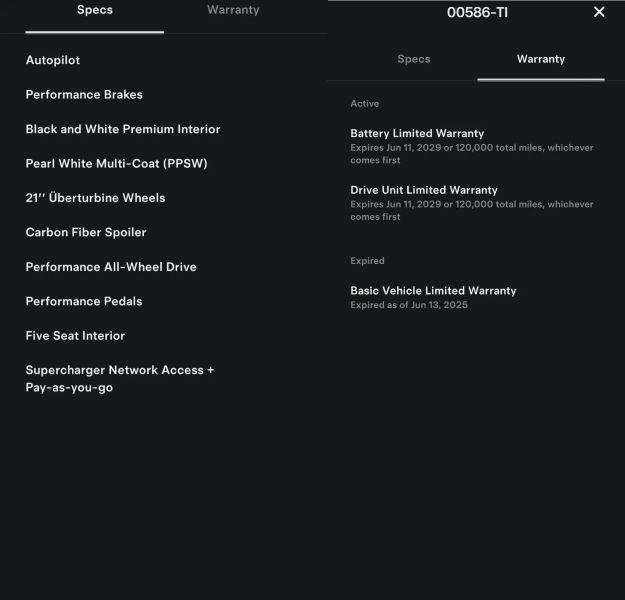 Specs Warranty

Autopilot

Performance Brakes

Black and White Premium Interior

Pearl White Multi-Coat (PPSW)

21'' Überturbine Wheels

Carbon Fiber Spoiler

Performance All-Wheel Drive

Performance Pedals

Five Seat Interior

Supercharger Network Access + Pay-as-you-go

00586-TI ✕

Specs Warranty

Active

Battery Limited Warranty
Expires Jun 11, 2029 or 120,000 total miles, whichever comes first

Drive Unit Limited Warranty
Expires Jun 11, 2029 or 120,000 total miles, whichever comes first

Expired

Basic Vehicle Limited Warranty
Expired as of Jun 13, 2025